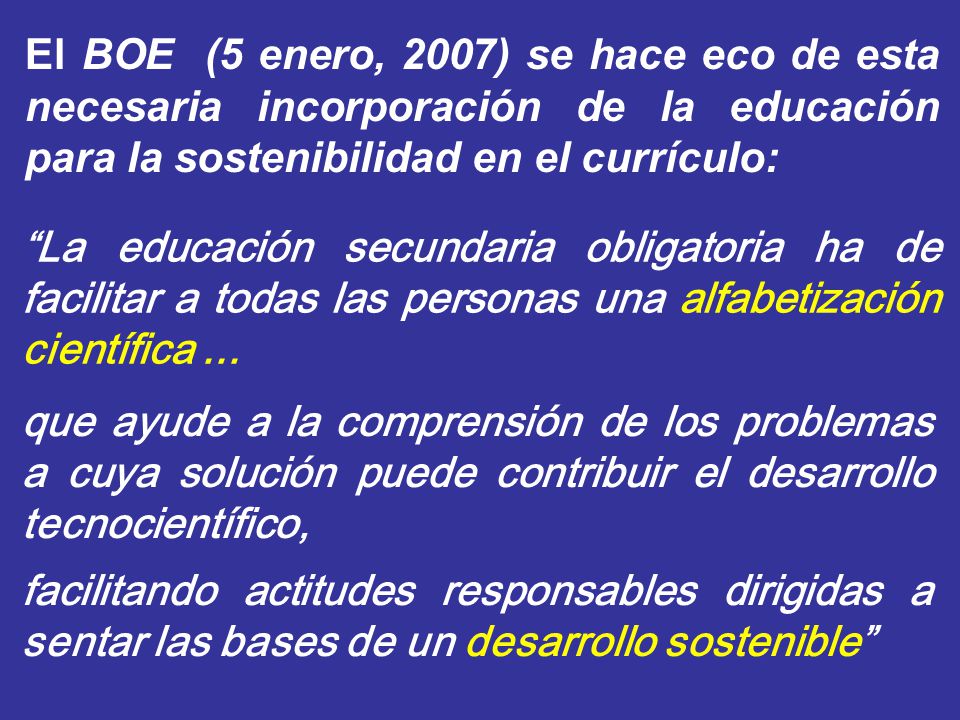 El BOE (5 enero, 2007) se hace eco de esta necesaria incorporación de la educación para la sostenibilidad en el currículo:

“La educación secundaria obligatoria ha de facilitar a todas las personas una alfabetización científica …

que ayude a la comprensión de los problemas a cuya solución puede contribuir el desarrollo tecnocientífico,

facilitando actitudes responsables dirigidas a sentar las bases de un desarrollo sostenible”